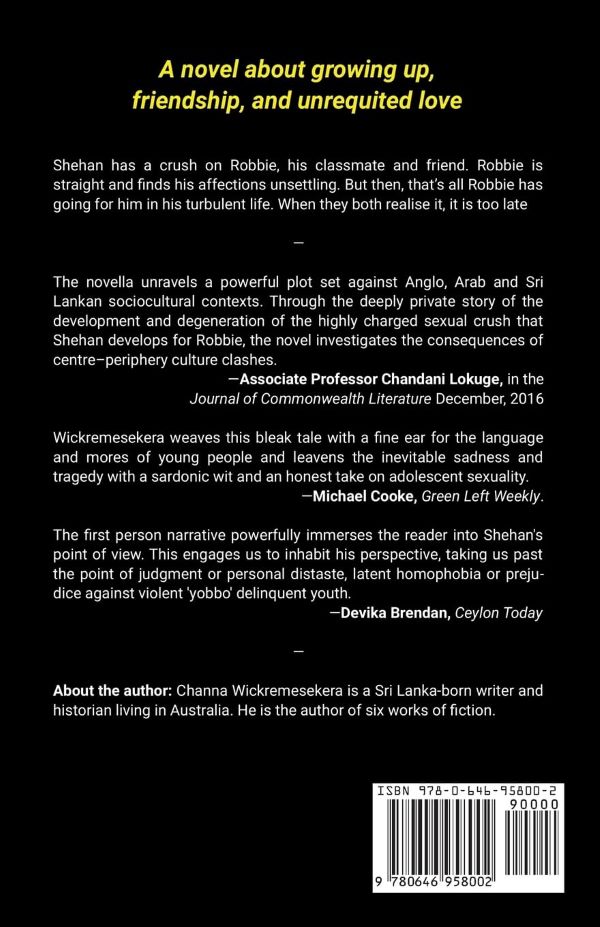 A novel about growing up, friendship, and unrequited love

Shehan has a crush on Robbie, his classmate and friend. Robbie is straight and finds his affections unsettling. But then, that's all Robbie has going for him in his turbulent life. When they both realise it, it is too late

—

The novella unravels a powerful plot set against Anglo, Arab and Sri Lankan sociocultural contexts. Through the deeply private story of the development and degeneration of the highly charged sexual crush that Shehan develops for Robbie, the novel investigates the consequences of centre–periphery culture clashes.

—Associate Professor Chandani Lokuge, in the Journal of Commonwealth Literature December, 2016

Wickremesekera weaves this bleak tale with a fine ear for the language and mores of young people and leavens the inevitable sadness and tragedy with a sardonic wit and an honest take on adolescent sexuality.

—Michael Cooke, Green Left Weekly.

The first person narrative powerfully immerses the reader into Shehan's point of view. This engages us to inhabit his perspective, taking us past the point of judgment or personal distaste, latent homophobia or prejudice against violent 'yobbo' delinquent youth.

—Devika Brendan, Ceylon Today

—

About the author: Channa Wickremesekera is a Sri Lanka-born writer and historian living in Australia. He is the author of six works of fiction.

ISBN 978-0-646-95800-2

90000

9 780646 958002